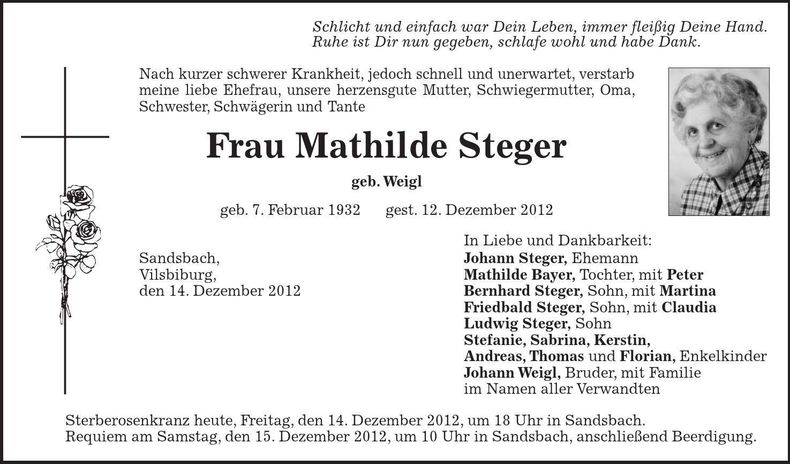 Schlicht und einfach war Dein Leben, immer fleißig Deine Hand.
Ruhe ist Dir nun gegeben, schlafe wohl und habe Dank.

Nach kurzer schwerer Krankheit, jedoch schnell und unerwartet, verstarb meine liebe Ehefrau, unsere herzensgute Mutter, Schwiegermutter, Oma, Schwester, Schwägerin und Tante

Frau Mathilde Steger

geb. Weigl

geb. 7. Februar 1932 gest. 12. Dezember 2012

Sandsbach,
Vilsbiburg,
den 14. Dezember 2012

In Liebe und Dankbarkeit:
Johann Steger, Ehemann
Mathilde Bayer, Tochter, mit Peter
Bernhard Steger, Sohn, mit Martina
Friedbald Steger, Sohn, mit Claudia
Ludwig Steger, Sohn
Stefanie, Sabrina, Kerstin,
Andreas, Thomas und Florian, Enkelkinder
Johann Weigl, Bruder, mit Familie
im Namen aller Verwandten

Sterberosenkranz heute, Freitag, den 14. Dezember 2012, um 18 Uhr in Sandsbach.
Requiem am Samstag, den 15. Dezember 2012, um 10 Uhr in Sandsbach, anschließend Beerdigung.